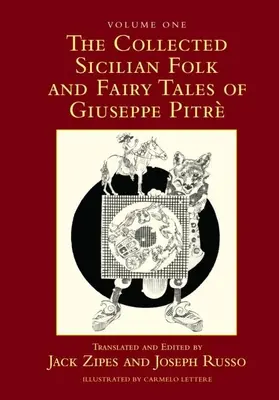 VOLUME ONE

THE COLLECTED SICILIAN FOLK AND FAIRY TALES OF GIUSEPPE PITRÈ

TRANSLATED AND EDITED BY
JACK ZIPES AND JOSEPH RUSSO

ILLUSTRATED BY CARMELO LETTERE